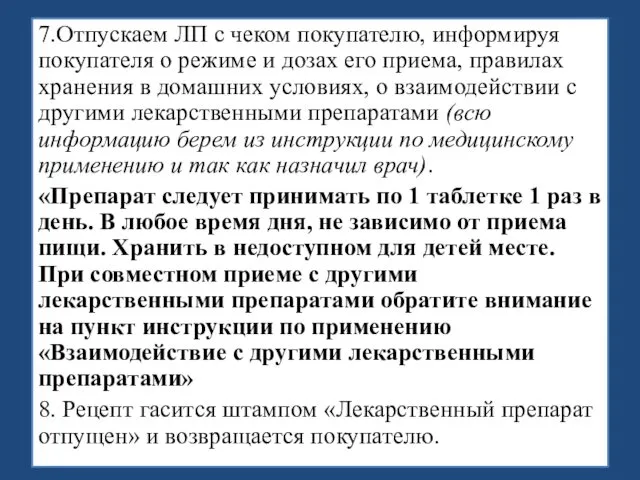 7.Отпускаем ЛП с чеком покупателю, информируя покупателя о режиме и дозах его приема, правилах хранения в домашних условиях, о взаимодействии с другими лекарственными препаратами (всю информацию берем из инструкции по медицинскому применению и так как назначил врач).

«Препарат следует принимать по 1 таблетке 1 раз в день. В любое время дня, не зависимо от приема пищи. Хранить в недоступном для детей месте. При совместном приеме с другими лекарственными препаратами обратите внимание на пункт инструкции по применению «Взаимодействие с другими лекарственными препаратами»

8. Рецепт гасится штампом «Лекарственный препарат отпущен» и возвращается покупателю.